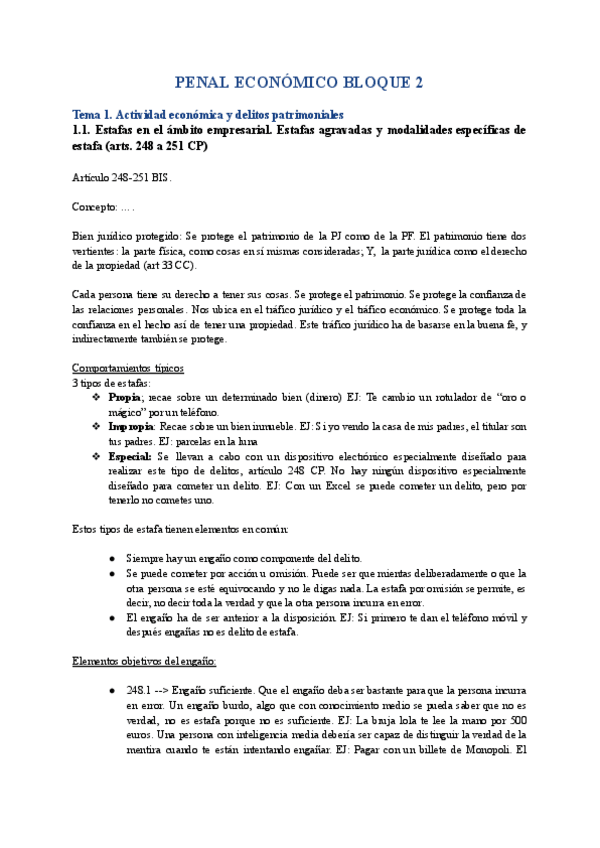 PENAL ECONÓMICO BLOQUE 2

Tema 1. Actividad económica y delitos patrimoniales

1.1. Estafas en el ámbito empresarial. Estafas agravadas y modalidades específicas de estafa (arts. 248 a 251 CP)

Artículo 248-251 BIS.

Concepto: … .

Bien jurídico protegido: Se protege el patrimonio de la PJ como de la PF. El patrimonio tiene dos vertientes: la parte física, como cosas en sí mismas consideradas; Y, la parte jurídica como el derecho de la propiedad (art 33 CC).

Cada persona tiene su derecho a tener sus cosas. Se protege el patrimonio. Se protege la confianza de las relaciones personales. Nos ubica en el tráfico jurídico y el tráfico económico. Se protege toda la confianza en el hecho así de tener una propiedad. Este tráfico jurídico ha de basarse en la buena fe, y indirectamente también se protege.

Comportamientos típicos
3 tipos de estafas:
❖ Propia; recae sobre un determinado bien (dinero) EJ: Te cambio un rotulador de "oro o mágico" por un teléfono.
❖ Impropia: Recae sobre un bien inmueble. EJ: Si yo vendo la casa de mis padres, el titular son tus padres. EJ: parcelas en la luna
❖ Especial: Se llevan a cabo con un dispositivo electrónico especialmente diseñado para realizar este tipo de delitos, artículo 248 CP. No hay ningún dispositivo especialmente diseñado para cometer un delito. EJ: Con un Excel se puede cometer un delito, pero por tenerlo no cometes uno.

Estos tipos de estafa tienen elementos en común:

● Siempre hay un engaño como componente del delito.
● Se puede cometer por acción u omisión. Puede ser que mientas deliberadamente o que la otra persona se esté equivocando y no le digas nada. La estafa por omisión se permite, es decir, no decir toda la verdad y que la otra persona incurra en error.
● El engaño ha de ser anterior a la disposición. EJ: Si primero te dan el teléfono móvil y después engañas no es delito de estafa.

Elementos objetivos del engaño:

● 248.1 --> Engaño suficiente. Que el engaño deba ser bastante para que la persona incurra en error. Un engaño burdo, algo que con conocimiento medio se pueda saber que no es verdad, no es estafa porque no es suficiente. EJ: La bruja lola te lee la mano por 500 euros. Una persona con inteligencia media debería ser capaz de distinguir la verdad de la mentira cuando te están intentando engañar. EJ: Pagar con un billete de Monopoli. El